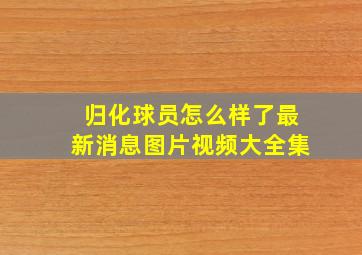 归化球员怎么样了最新消息图片视频大全集